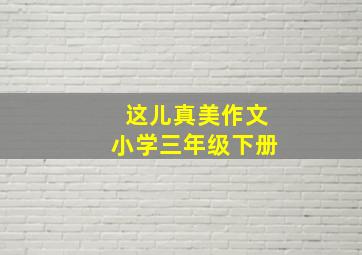 这儿真美作文
小学三年级下册